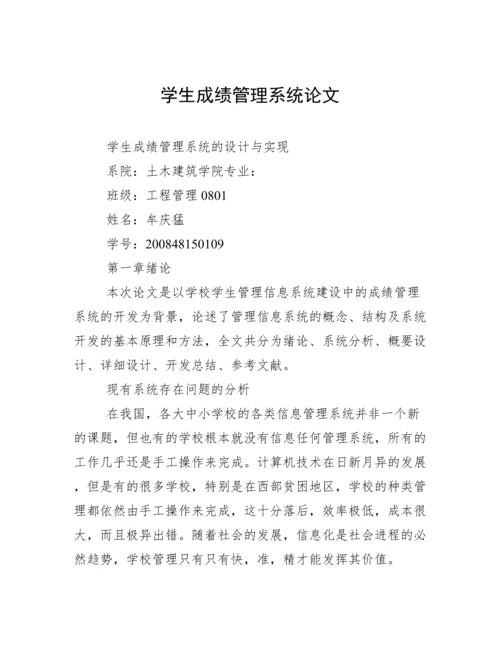 学生成绩管理系统论文

学生成绩管理系统的设计与实现

系院：土木建筑学院专业：

班级：工程管理 0801

姓名：牟庆猛

学号：200848150109

第一章绪论

本次论文是以学校学生管理信息系统建设中的成绩管理系统的开发为背景，论述了管理信息系统的概念、结构及系统开发的基本原理和方法，全文共分为绪论、系统分析、概要设计、详细设计、开发总结、参考文献。

现有系统存在问题的分析

在我国，各大中小学校的各类信息管理系统并非一个新的课题，但也有的学校根本就没有信息任何管理系统，所有的工作几乎还是手工操作来完成。计算机技术在日新月异的发展，但是有的很多学校，特别是在西部贫困地区，学校的种类管理都依然由手工操作来完成，这十分落后，效率极低，成本很大，而且极异出错。随着社会的发展，信息化是社会进程的必然趋势，学校管理只有只有快，准，精才能发挥其价值。